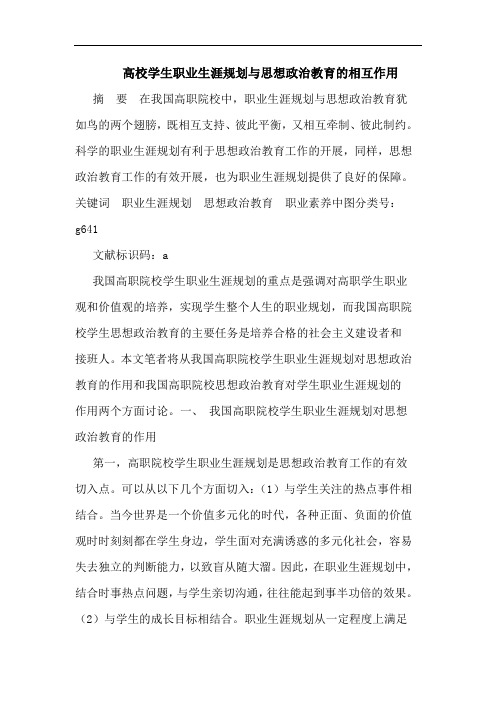 高校学生职业生涯规划与思想政治教育的相互作用

摘　要　在我国高职院校中，职业生涯规划与思想政治教育犹如鸟的两个翅膀，既相互支持、彼此平衡，又相互牵制、彼此制约。科学的职业生涯规划有利于思想政治教育工作的开展，同样，思想政治教育工作的有效开展，也为职业生涯规划提供了良好的保障。关键词　职业生涯规划　思想政治教育　职业素养中图分类号：g641

文献标识码：a

我国高职院校学生职业生涯规划的重点是强调对高职学生职业观和价值观的培养，实现学生整个人生的职业规划，而我国高职院校学生思想政治教育的主要任务是培养合格的社会主义建设者和接班人。本文笔者将从我国高职院校学生职业生涯规划对思想政治教育的作用和我国高职院校思想政治教育对学生职业生涯规划的作用两个方面讨论。一、　我国高职院校学生职业生涯规划对思想政治教育的作用

第一，高职院校学生职业生涯规划是思想政治教育工作的有效切入点。可以从以下几个方面切入：（1）与学生关注的热点事件相结合。当今世界是一个价值多元化的时代，各种正面、负面的价值观时时刻刻都在学生身边，学生面对充满诱惑的多元化社会，容易失去独立的判断能力，以致盲从随大溜。因此，在职业生涯规划中，结合时事热点问题，与学生亲切沟通，往往能起到事半功倍的效果。（2）与学生的成长目标相结合。职业生涯规划从一定程度上满足